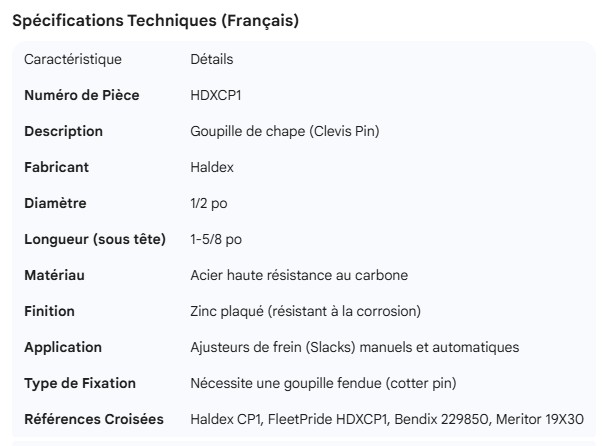 Spécifications Techniques (Français)

| Caractéristique | Détails |
|---|---|
| Numéro de Pièce | HDXCP1 |
| Description | Goupille de chape (Clevis Pin) |
| Fabricant | Haldex |
| Diamètre | 1/2 po |
| Longueur (sous tête) | 1-5/8 po |
| Matériau | Acier haute résistance au carbone |
| Finition | Zinc plaqué (résistant à la corrosion) |
| Application | Ajusteurs de frein (Slacks) manuels et automatiques |
| Type de Fixation | Nécessite une goupille fendue (cotter pin) |
| Références Croisées | Haldex CP1, FleetPride HDXCP1, Bendix 229850, Meritor 19X30 |